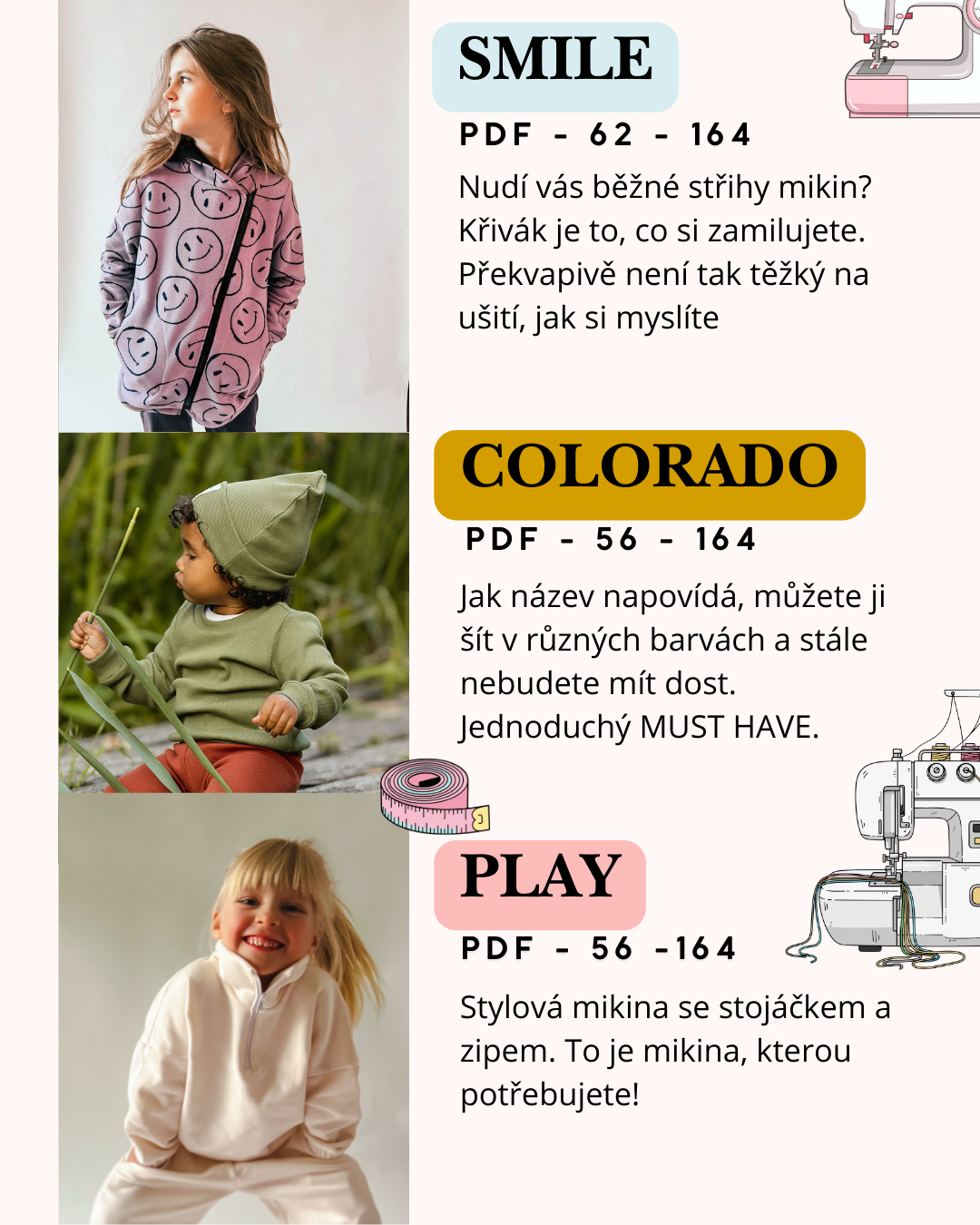 SMILE

PDF - 62 - 164

Nudí vás běžné střihy mikin? Křivák je to, co si zamilujete. Překvapivě není tak těžký na ušití, jak si myslíte

COLORADO

PDF - 56 - 164

Jak název napovídá, můžete ji šít v různých barvách a stále nebudete mít dost. Jednoduchý MUST HAVE.

PLAY

PDF - 56 -164

Stylová mikina se stojáčkem a zipem. To je mikina, kterou potřebujete!